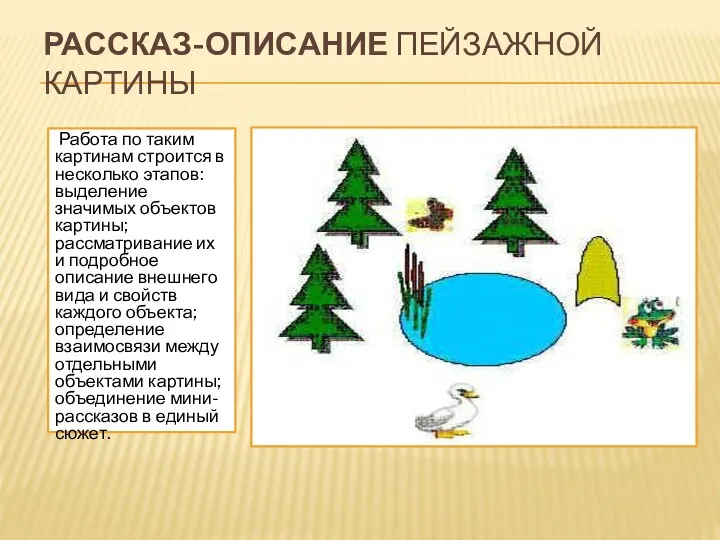 РАССКАЗ-ОПИСАНИЕ ПЕЙЗАЖНОЙ КАРТИНЫ

Работа по таким картинам строится в несколько этапов: выделение значимых объектов картины; рассматривание их и подробное описание внешнего вида и свойств каждого объекта; определение взаимосвязи между отдельными объектами картины; объединение мини-рассказов в единый сюжет.